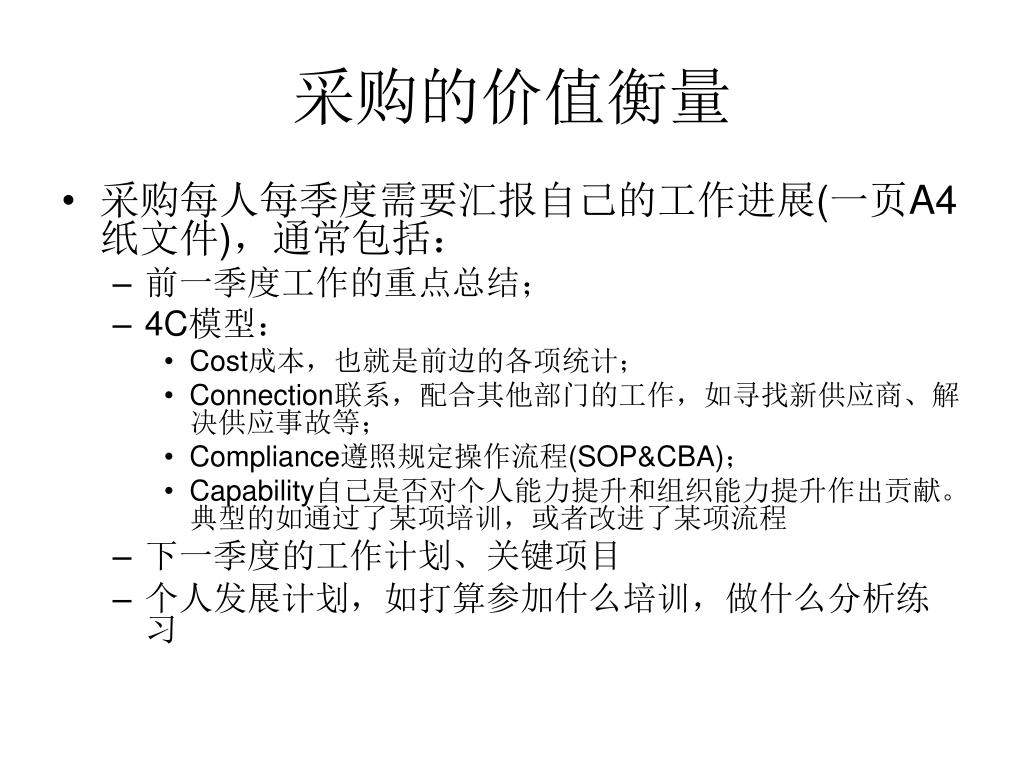 采购的价值衡量

• 采购每人每季度需要汇报自己的工作进展(一页A4纸文件)，通常包括：
– 前一季度工作的重点总结；
– 4C模型：
• Cost成本，也就是前边的各项统计；
• Connection联系，配合其他部门的工作，如寻找新供应商、解决供应事故等；
• Compliance遵照规定操作流程(SOP&CBA)；
• Capability自己是否对个人能力提升和组织能力提升作出贡献。典型的如通过了某项培训，或者改进了某项流程
– 下一季度的工作计划、关键项目
– 个人发展计划，如打算参加什么培训，做什么分析练习